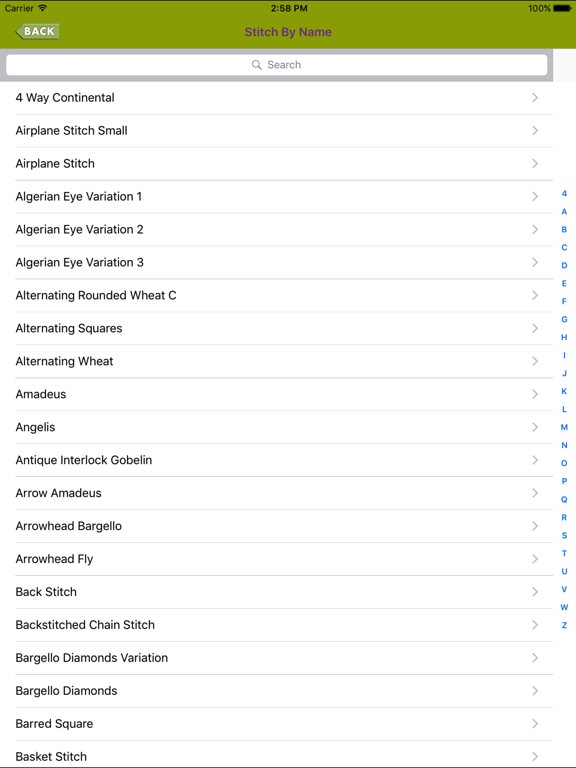 Carrier 2:58 PM 100%

BACK

Stitch By Name

Search

4 Way Continental

Airplane Stitch Small

Airplane Stitch

Algerian Eye Variation 1

Algerian Eye Variation 2

Algerian Eye Variation 3

Alternating Rounded Wheat C

Alternating Squares

Alternating Wheat

Amadeus

Angelis

Antique Interlock Gobelin

Arrow Amadeus

Arrowhead Bargello

Arrowhead Fly

Back Stitch

Backstitched Chain Stitch

Bargello Diamonds Variation

Bargello Diamonds

Barred Square

Basket Stitch

4
A
B
C
D
E
F
G
H
I
J
K
L
M
N
O
P
Q
R
S
T
U
V
W
Z